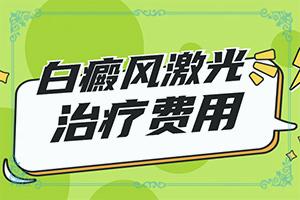 白癜风激光
治疗费用